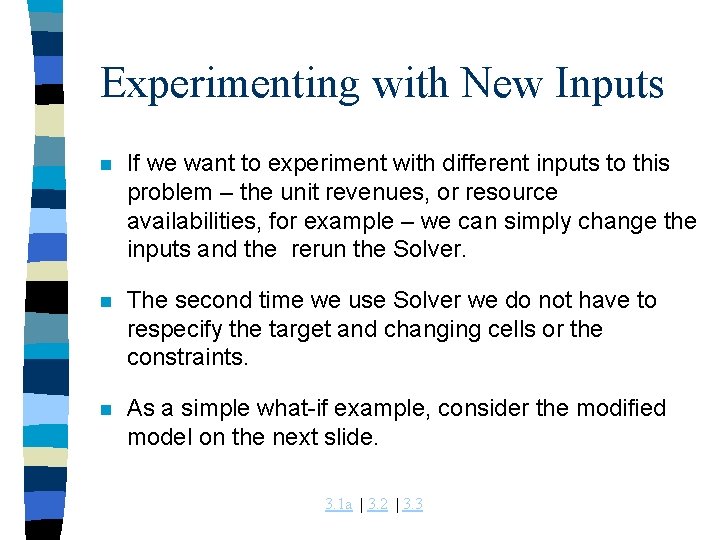 Experimenting with New Inputs

If we want to experiment with different inputs to this problem – the unit revenues, or resource availabilities, for example – we can simply change the inputs and the  rerun the Solver.

The second time we use Solver we do not have to respecify the target and changing cells or the constraints.

As a simple what-if example, consider the modified model on the next slide.

3.1a | 3.2 | 3.3